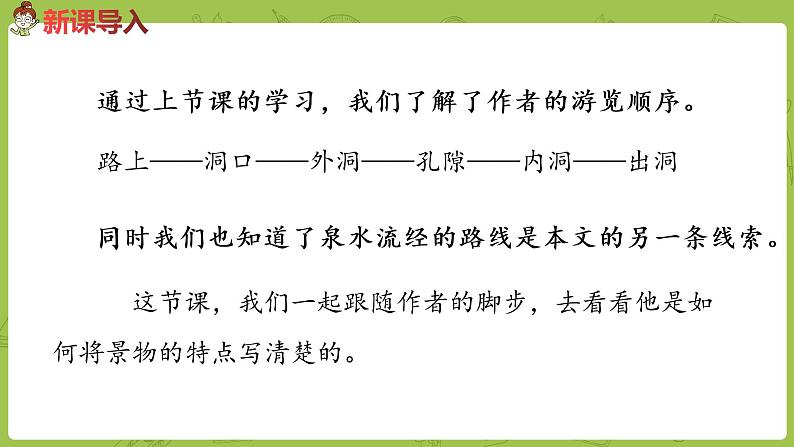 新课导入

通过上节课的学习，我们了解了作者的游览顺序。

路上——洞口——外洞——孔隙——内洞——出洞

同时我们也知道了泉水流经的路线是本文的另一条线索。

这节课，我们一起跟随作者的脚步，去看看他是如何将景物的特点写清楚的。